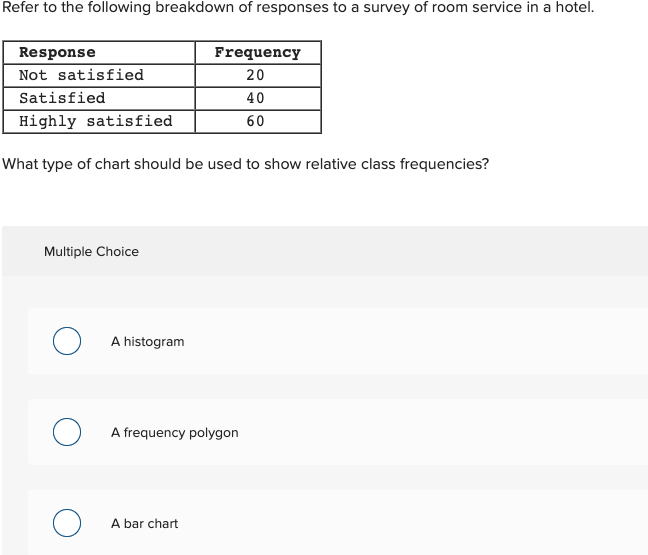 Refer to the following breakdown of responses to a survey of room service in a hotel.

| Response | Frequency |
|---|---|
| Not satisfied | 20 |
| Satisfied | 40 |
| Highly satisfied | 60 |

What type of chart should be used to show relative class frequencies?

Multiple Choice

A histogram

A frequency polygon

A bar chart